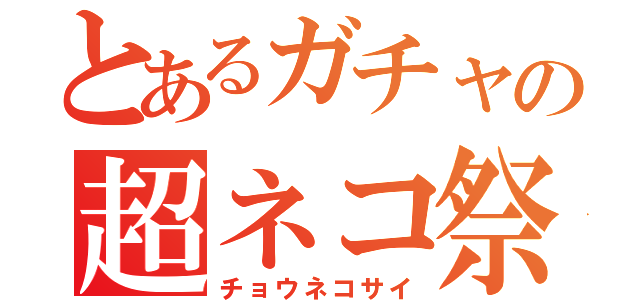 とあるガチャの
超ネコ祭
チョウネコサイ